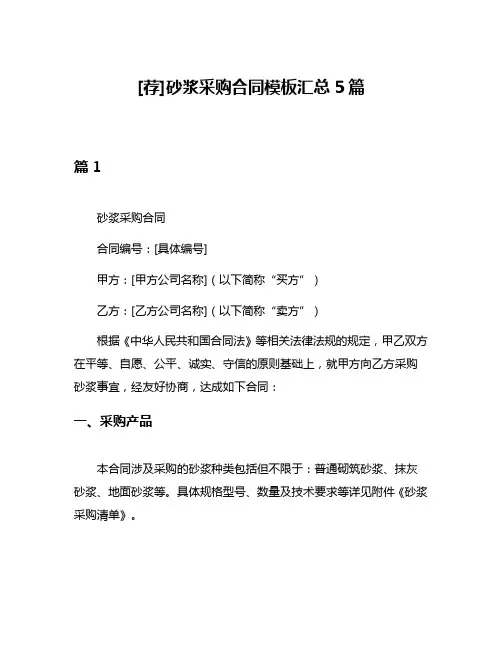 [荐]砂浆采购合同模板汇总 5 篇

篇 1

砂浆采购合同

合同编号：[具体编号]

甲方：[甲方公司名称]（以下简称“买方”）

乙方：[乙方公司名称]（以下简称“卖方”）

根据《中华人民共和国合同法》等相关法律法规的规定，甲乙双方在平等、自愿、公平、诚实、守信的原则基础上，就甲方向乙方采购砂浆事宜，经友好协商，达成如下合同：

一、采购产品

本合同涉及采购的砂浆种类包括但不限于：普通砌筑砂浆、抹灰砂浆、地面砂浆等。具体规格型号、数量及技术要求等详见附件《砂浆采购清单》。